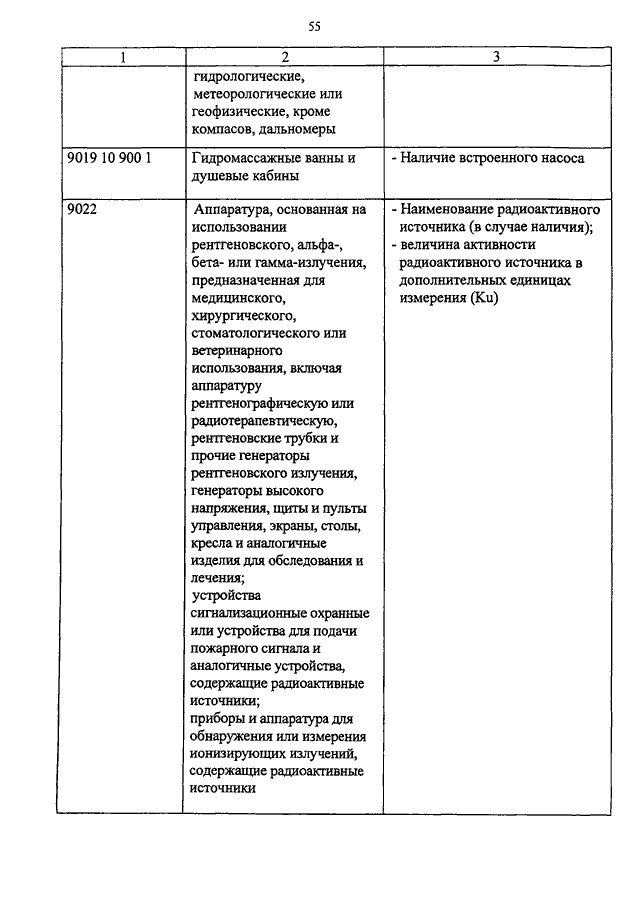 55

| 1 | 2 | 3 |
|---|---|---|
| | гидрологические, метеорологические или геофизические, кроме компасов, дальномеры | |
| 9019 10 900 1 | Гидромассажные ванны и душевые кабины | - Наличие встроенного насоса |
| 9022 | Аппаратура, основанная на использовании рентгеновского, альфа-, бета- или гамма-излучения, предназначенная для медицинского, хирургического, стоматологического или ветеринарного использования, включая аппаратуру рентгенографическую или радиотерапевтическую, рентгеновские трубки и прочие генераторы рентгеновского излучения, генераторы высокого напряжения, щиты и пульты управления, экраны, столы, кресла и аналогичные изделия для обследования и лечения; устройства сигнализационные охранные или устройства для подачи пожарного сигнала и аналогичные устройства, содержащие радиоактивные источники; приборы и аппаратура для обнаружения или измерения ионизирующих излучений, содержащие радиоактивные источники | - Наименование радиоактивного источника (в случае наличия); - величина активности радиоактивного источника в дополнительных единицах измерения (Ku) |